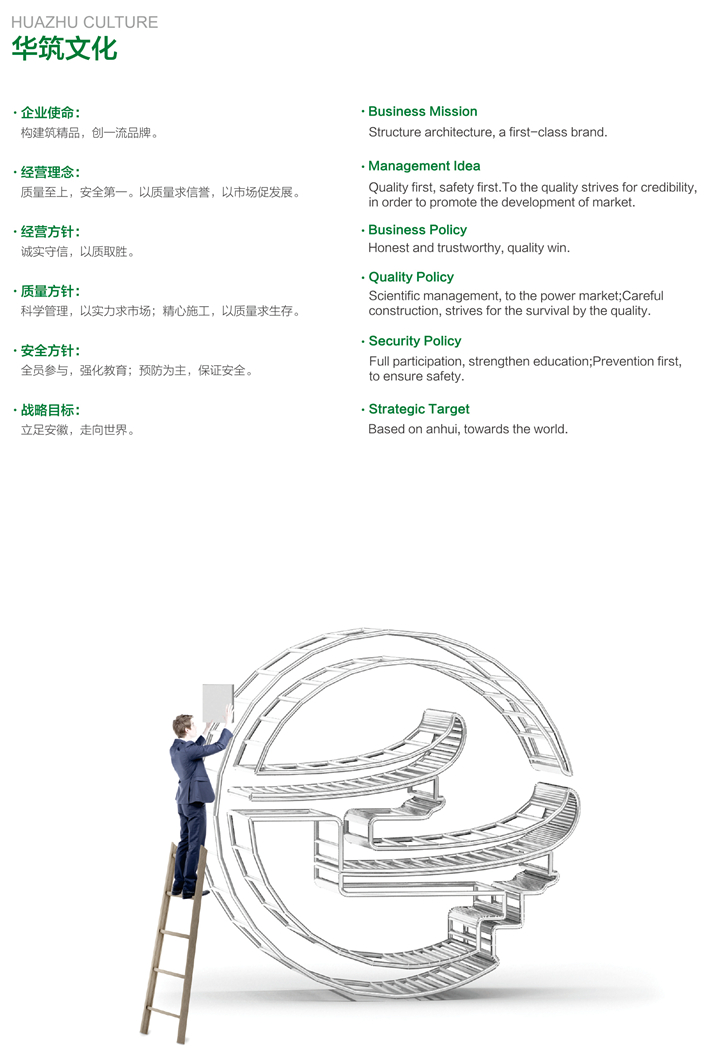 HUAZHU CULTURE
华筑文化

· 企业使命：
构建筑精品，创一流品牌。

· 经营理念：
质量至上，安全第一。以质量求信誉，以市场促发展。

· 经营方针：
诚实守信，以质取胜。

· 质量方针：
科学管理，以实力求市场；精心施工，以质量求生存。

· 安全方针：
全员参与，强化教育；预防为主，保证安全。

· 战略目标：
立足安徽，走向世界。

· Business Mission
Structure architecture, a first-class brand.

· Management Idea
Quality first, safety first.To the quality strives for credibility, in order to promote the development of market.

· Business Policy
Honest and trustworthy, quality win.

· Quality Policy
Scientific management, to the power market;Careful construction, strives for the survival by the quality.

· Security Policy
Full participation, strengthen education;Prevention first, to ensure safety.

· Strategic Target
Based on anhui, towards the world.